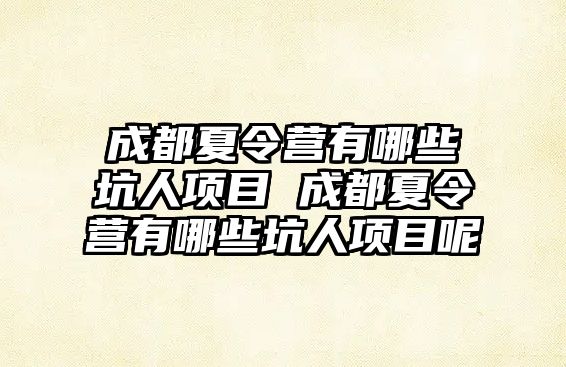 成都夏令营有哪些坑人项目 成都夏令营有哪些坑人项目呢